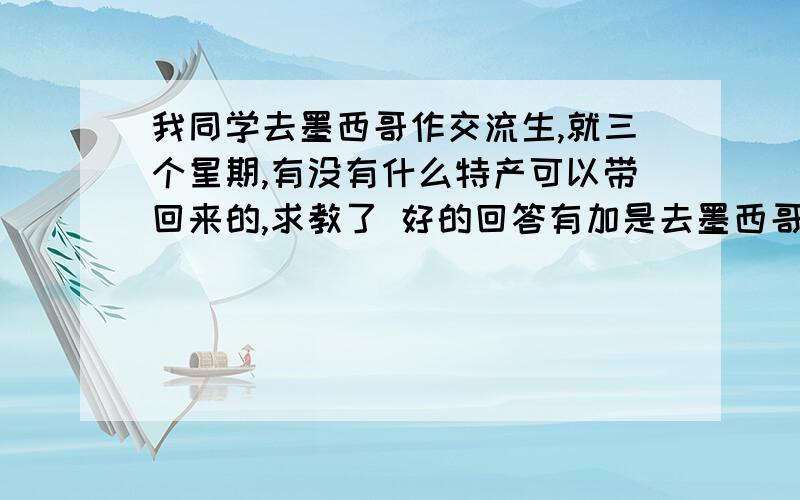 我同学去墨西哥作交流生,就三个星期,有没有什么特产可以带回来的,求教了 好的回答有加是去墨西哥